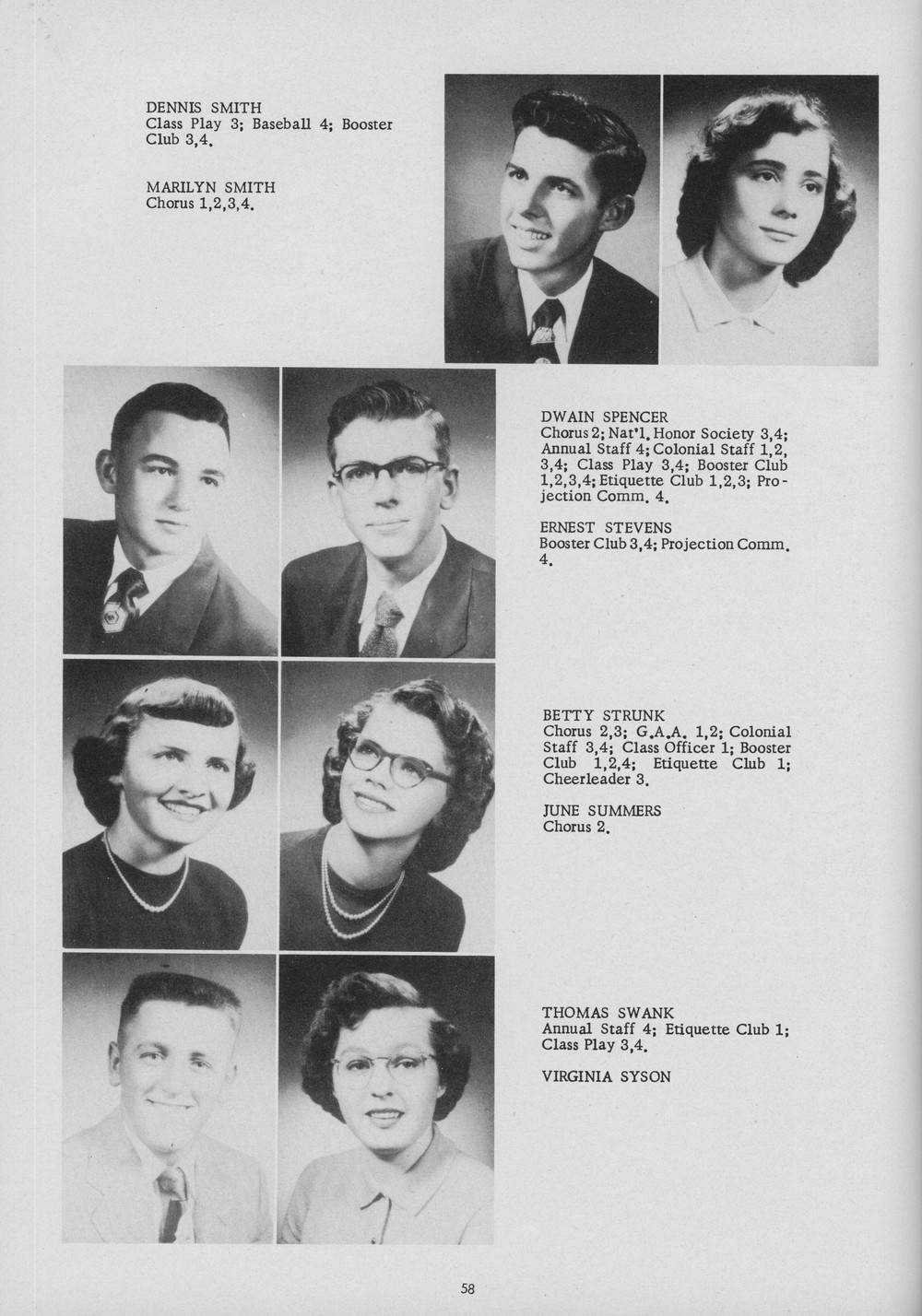 DENNIS SMITH
Class Play 3; Baseball 4; Booster Club 3,4.

MARILYN SMITH
Chorus 1,2,3,4.

DWAIN SPENCER
Chorus 2; Nat'l. Honor Society 3,4; Annual Staff 4; Colonial Staff 1,2, 3,4; Class Play 3,4; Booster Club 1,2,3,4; Etiquette Club 1,2,3; Projection Comm. 4.

ERNEST STEVENS
Booster Club 3,4; Projection Comm. 4.

BETTY STRUNK
Chorus 2,3; G.A.A. 1,2; Colonial Staff 3,4; Class Officer 1; Booster Club 1,2,4; Etiquette Club 1; Cheerleader 3.

JUNE SUMMERS
Chorus 2.

THOMAS SWANK
Annual Staff 4; Etiquette Club 1; Class Play 3,4.

VIRGINIA SYSON

58